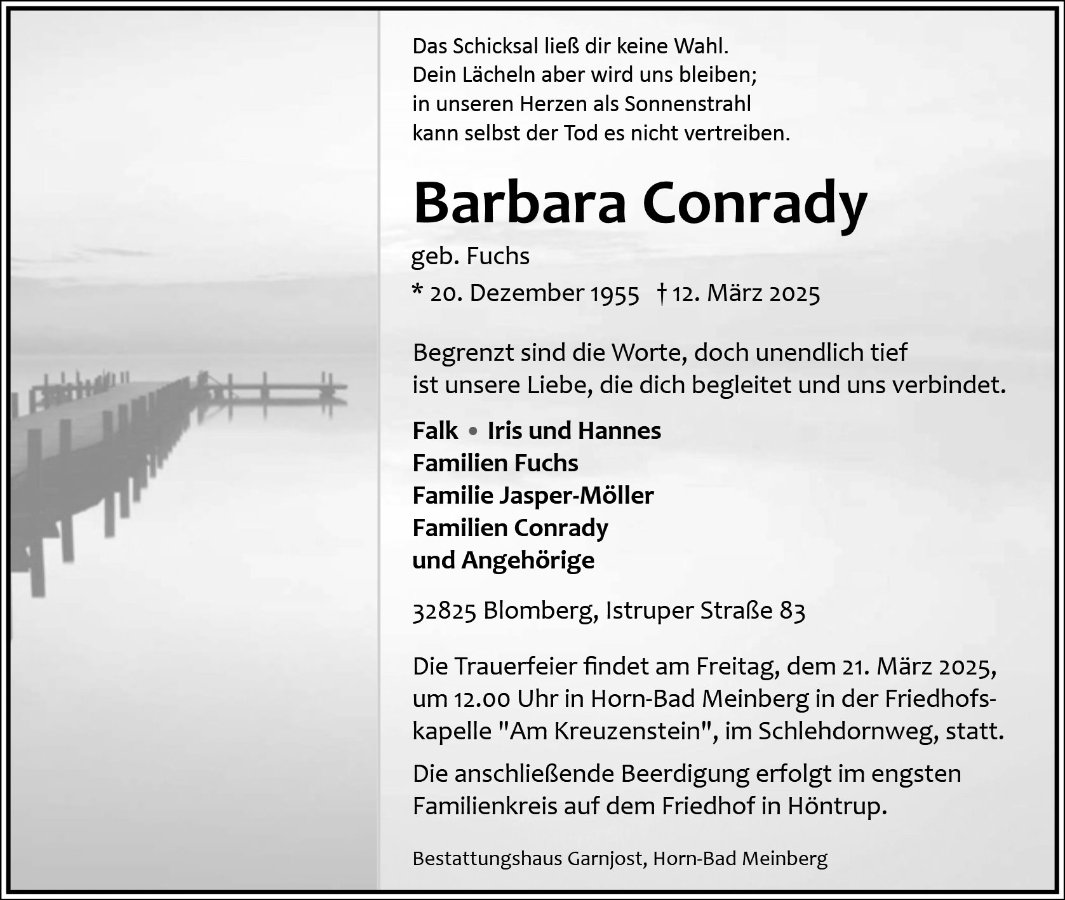 Das Schicksal ließ dir keine Wahl.
Dein Lächeln aber wird uns bleiben;
in unseren Herzen als Sonnenstrahl
kann selbst der Tod es nicht vertreiben.

Barbara Conrady

geb. Fuchs

* 20. Dezember 1955 † 12. März 2025

Begrenzt sind die Worte, doch unendlich tief ist unsere Liebe, die dich begleitet und uns verbindet.

Falk • Iris und Hannes
Familien Fuchs
Familie Jasper-Möller
Familien Conrady
und Angehörige

32825 Blomberg, Istruper Straße 83

Die Trauerfeier findet am Freitag, dem 21. März 2025, um 12.00 Uhr in Horn-Bad Meinberg in der Friedhofskapelle "Am Kreuzenstein", im Schlehdornweg, statt.

Die anschließende Beerdigung erfolgt im engsten Familienkreis auf dem Friedhof in Höntrup.

Bestattungshaus Garnjost, Horn-Bad Meinberg